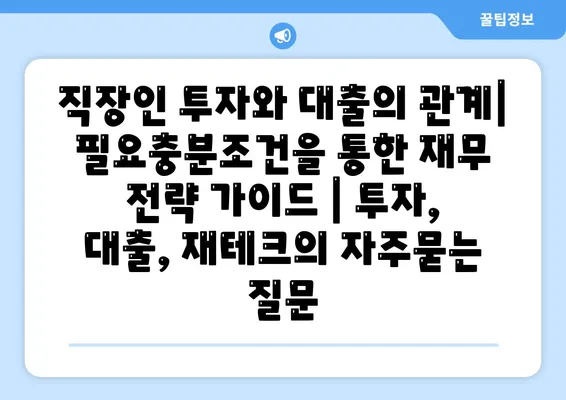 꿀팁정보

직장인 투자와 대출의 관계| 필요충분조건을 통한 재무 전략 가이드 | 투자, 대출, 재테크의 자주묻는 질문